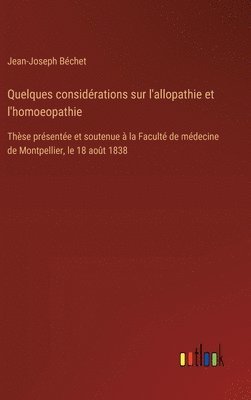 Jean-Joseph Béchet

Quelques considérations sur l'allopathie et l'homoeopathie

Thèse présentée et soutenue à la Faculté de médecine de Montpellier, le 18 août 1838

outlook